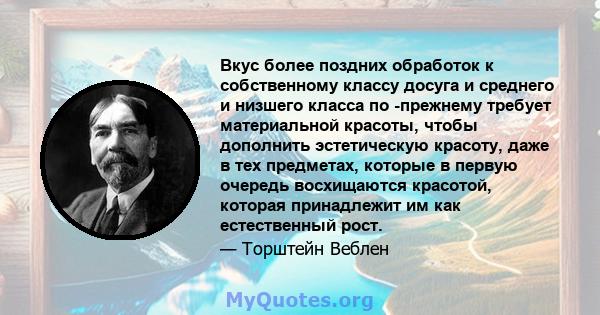 Вкус более поздних обработок к собственному классу досуга и среднего и низшего класса по -прежнему требует материальной красоты, чтобы дополнить эстетическую красоту, даже в тех предметах, которые в первую очередь восхищаются красотой, которая принадлежит им как естественный рост.
— Торштейн Веблен

MyQuotes.org